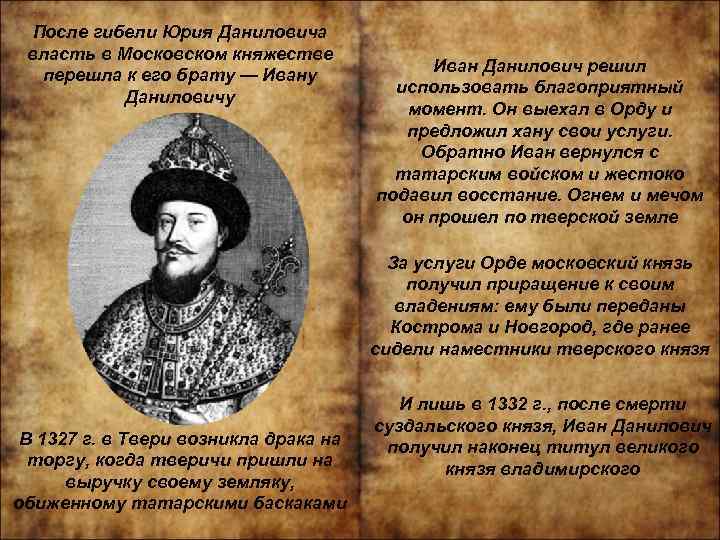 После гибели Юрия Даниловича власть в Московском княжестве перешла к его брату — Ивану Даниловичу

В 1327 г. в Твери возникла драка на торгу, когда тверичи пришли на выручку своему земляку, обиженному татарскими баскаками

Иван Данилович решил использовать благоприятный момент. Он выехал в Орду и предложил хану свои услуги. Обратно Иван вернулся с татарским войском и жестоко подавил восстание. Огнем и мечом он прошел по тверской земле

За услуги Орде московский князь получил приращение к своим владениям: ему были переданы Кострома и Новгород, где ранее сидели наместники тверского князя

И лишь в 1332 г., после смерти суздальского князя, Иван Данилович получил наконец титул великого князя владимирского